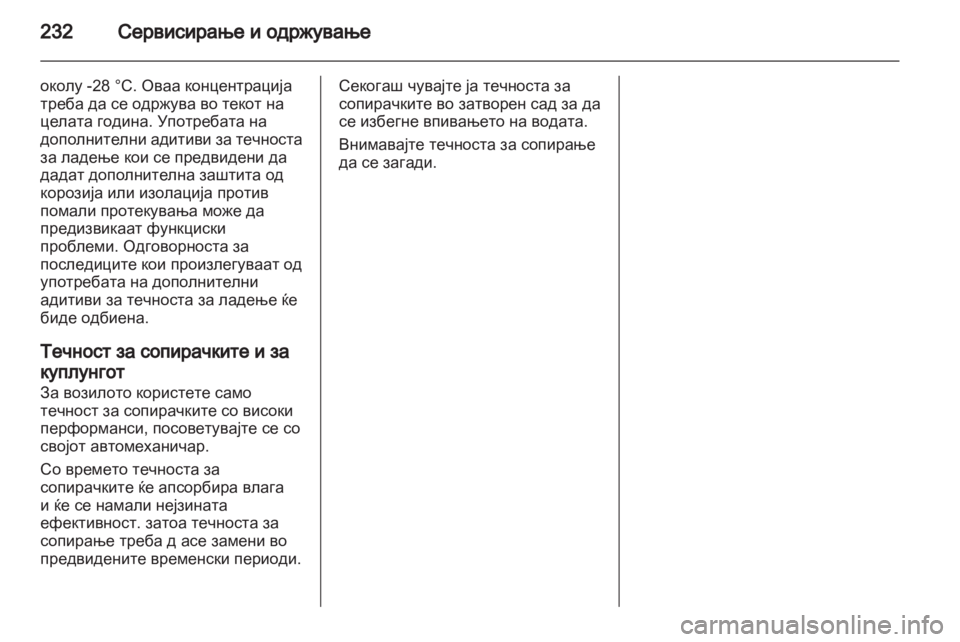 232 Сервисирање и одржување

околу -28 °C. Оваа концентрација треба да се одржува во текот на целата година. Употребата на дополнителни адитиви за течноста за ладење кои се предвидени да дадат дополнителна заштита од корозија или изолација против помали протекувања може да предизвикаат функциски проблеми. Одговорноста за последиците кои произлегуваат од употребата на дополнителни адитиви за течноста за ладење ќе биде одбиена.

Течност за сопирачките и за куплунгот
За возилото користете само течност за сопирачките со високи перформанси, посоветувајте се со својот автомеханичар.

Со времето течноста за сопирачките ќе апсорбира влага и ќе се намали нејзината ефективност. затоа течноста за сопирање треба д асе замени во предвидените временски периоди.

Секогаш чувајте ја течноста за сопирачките во затворен сад за да се избегне впивањето на водата.

Внимавајте течноста за сопирање да се загади.

carmanualsonline.info